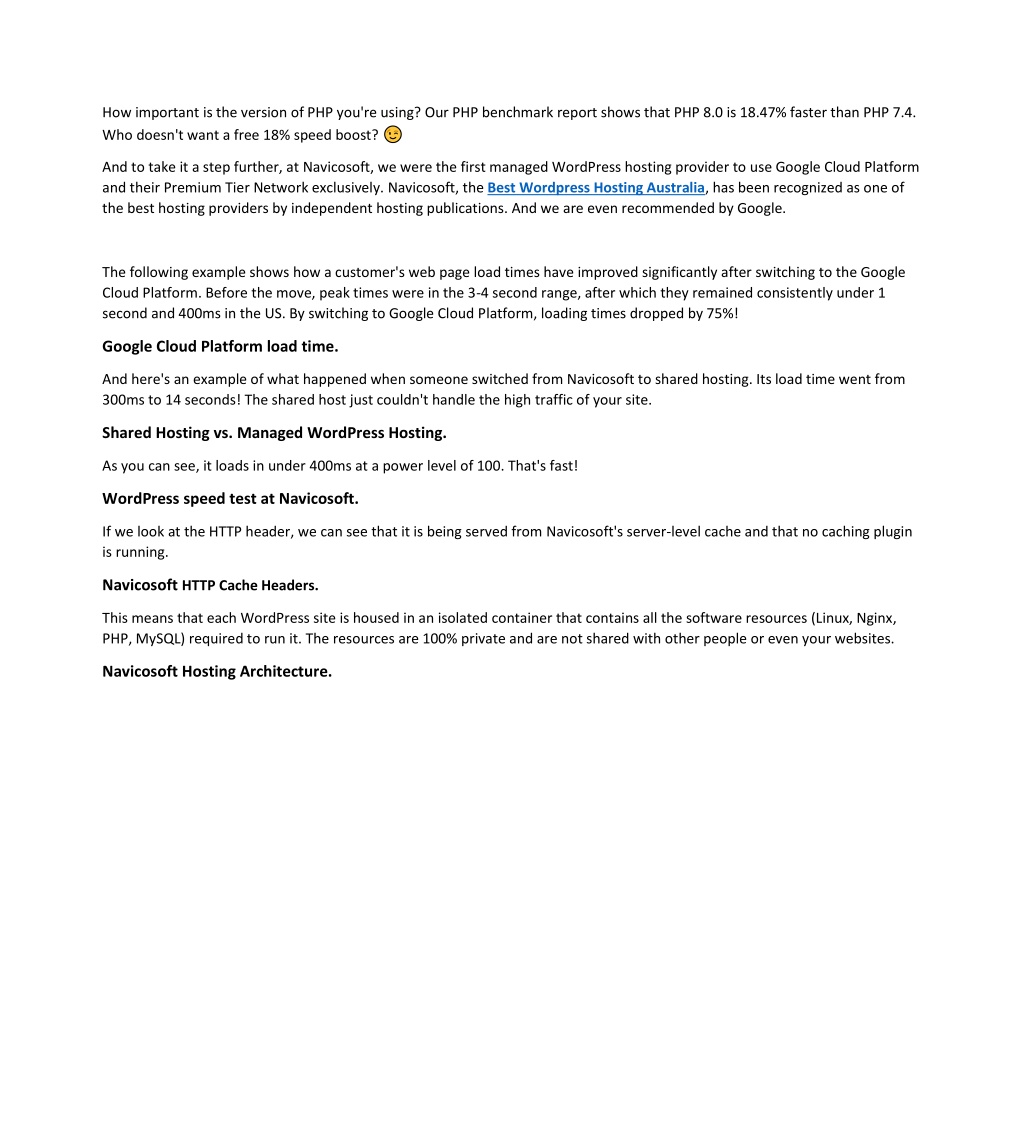 How important is the version of PHP you're using? Our PHP benchmark report shows that PHP 8.0 is 18.47% faster than PHP 7.4. Who doesn't want a free 18% speed boost? 😉

And to take it a step further, at Navicosoft, we were the first managed WordPress hosting provider to use Google Cloud Platform and their Premium Tier Network exclusively. Navicosoft, the Best Wordpress Hosting Australia, has been recognized as one of the best hosting providers by independent hosting publications. And we are even recommended by Google.

The following example shows how a customer's web page load times have improved significantly after switching to the Google Cloud Platform. Before the move, peak times were in the 3-4 second range, after which they remained consistently under 1 second and 400ms in the US. By switching to Google Cloud Platform, loading times dropped by 75%!

Google Cloud Platform load time.

And here's an example of what happened when someone switched from Navicosoft to shared hosting. Its load time went from 300ms to 14 seconds! The shared host just couldn't handle the high traffic of your site.

Shared Hosting vs. Managed WordPress Hosting.

As you can see, it loads in under 400ms at a power level of 100. That's fast!

WordPress speed test at Navicosoft.

If we look at the HTTP header, we can see that it is being served from Navicosoft's server-level cache and that no caching plugin is running.

Navicosoft HTTP Cache Headers.

This means that each WordPress site is housed in an isolated container that contains all the software resources (Linux, Nginx, PHP, MySQL) required to run it. The resources are 100% private and are not shared with other people or even your websites.

Navicosoft Hosting Architecture.